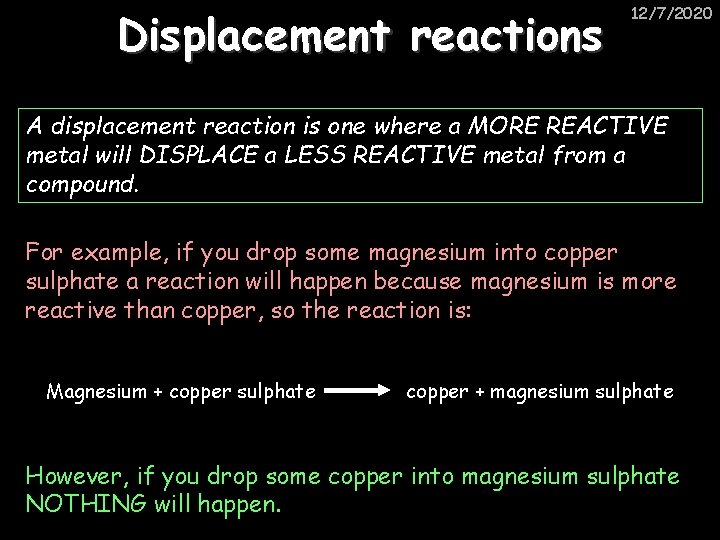 12/7/2020

Displacement reactions

A displacement reaction is one where a MORE REACTIVE metal will DISPLACE a LESS REACTIVE metal from a compound.

For example, if you drop some magnesium into copper sulphate a reaction will happen because magnesium is more reactive than copper, so the reaction is:

Magnesium + copper sulphate → copper + magnesium sulphate

However, if you drop some copper into magnesium sulphate NOTHING will happen.